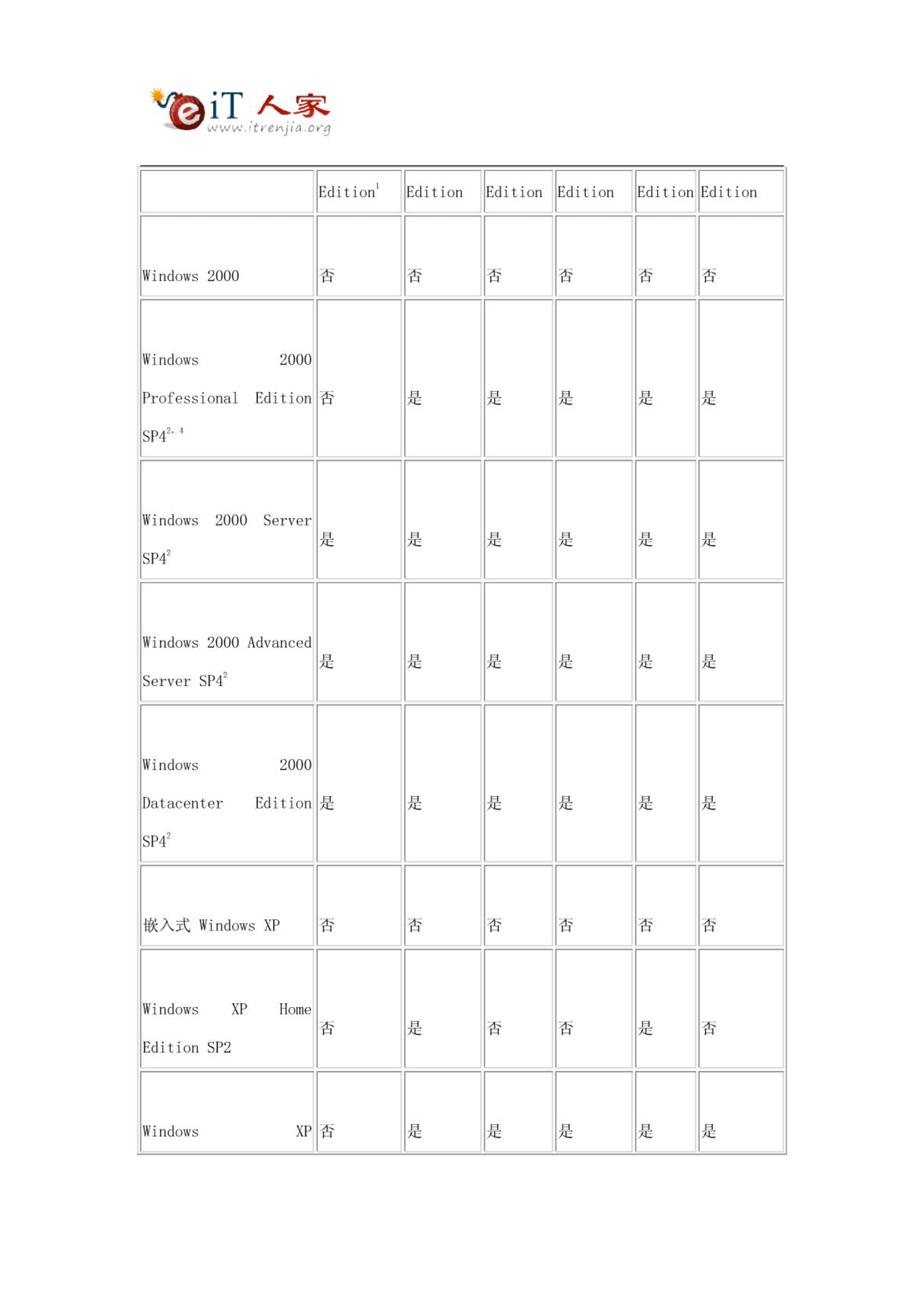 eiT 人家
www.itrenjia.org

| | Edition$^1$ | Edition | Edition | Edition | Edition | Edition |
|---|---|---|---|---|---|---|
| Windows 2000 | 否 | 否 | 否 | 否 | 否 | 否 |
| Windows 2000 Professional Edition SP4$^{2,4}$ | 否 | 是 | 是 | 是 | 是 | 是 |
| Windows 2000 Server SP4$^2$ | 是 | 是 | 是 | 是 | 是 | 是 |
| Windows 2000 Advanced Server SP4$^2$ | 是 | 是 | 是 | 是 | 是 | 是 |
| Windows 2000 Datacenter Edition SP4$^2$ | 是 | 是 | 是 | 是 | 是 | 是 |
| 嵌入式 Windows XP | 否 | 否 | 否 | 否 | 否 | 否 |
| Windows XP Home Edition SP2 | 否 | 是 | 否 | 否 | 是 | 否 |
| Windows XP | 否 | 是 | 是 | 是 | 是 | 是 |